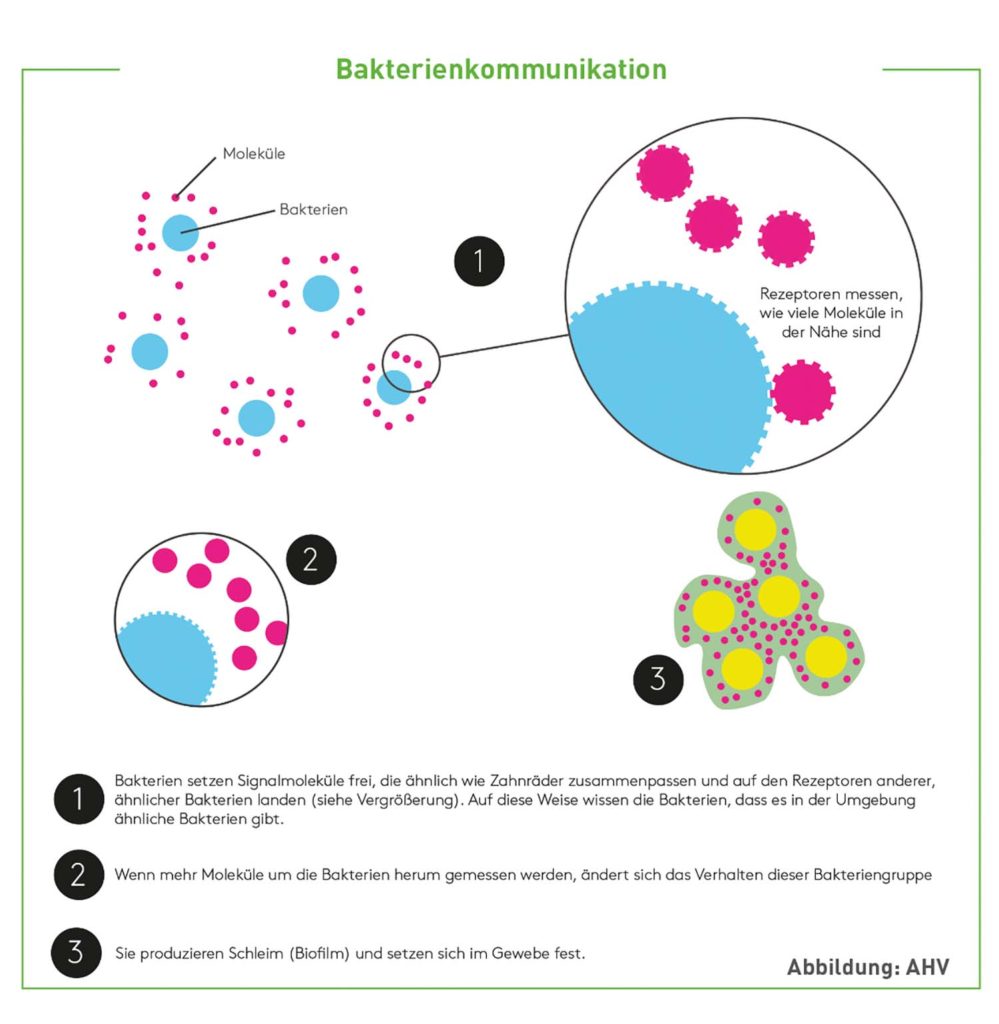 Bakterienkommunikation

Moleküle

Bakterien

1

Rezeptoren messen, wie viele Moleküle in der Nähe sind

2

3

1 Bakterien setzen Signalmoleküle frei, die ähnlich wie Zahnräder zusammenpassen und auf den Rezeptoren anderer, ähnlicher Bakterien landen (siehe Vergrößerung). Auf diese Weise wissen die Bakterien, dass es in der Umgebung ähnliche Bakterien gibt.

2 Wenn mehr Moleküle um die Bakterien herum gemessen werden, ändert sich das Verhalten dieser Bakteriengruppe

3 Sie produzieren Schleim (Biofilm) und setzen sich im Gewebe fest.

Abbildung: AHV